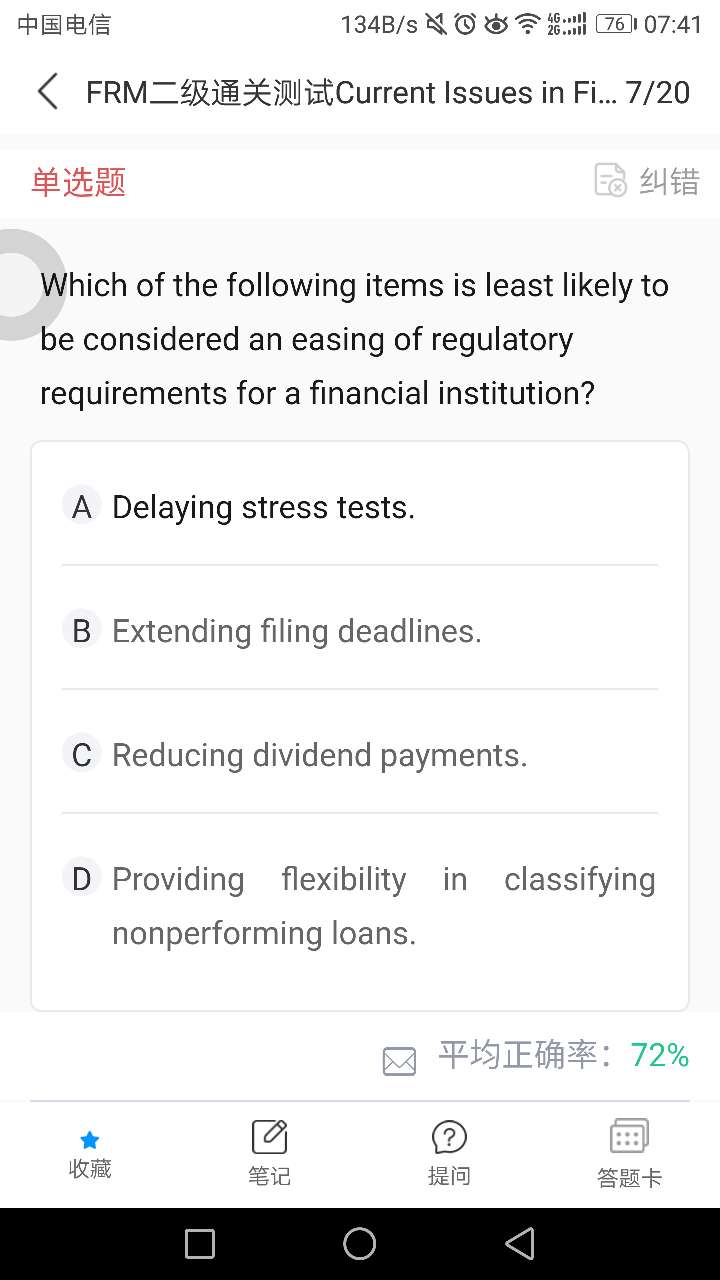 中国电信 134B/s 4G 2G 76 07:41

FRM二级通关测试Current Issues in Fi... 7/20

单选题

纠错

Which of the following items is least likely to be considered an easing of regulatory requirements for a financial institution?

A Delaying stress tests.

B Extending filing deadlines.

C Reducing dividend payments.

D Providing flexibility in classifying nonperforming loans.

平均正确率：72%

收藏 笔记 提问 答题卡